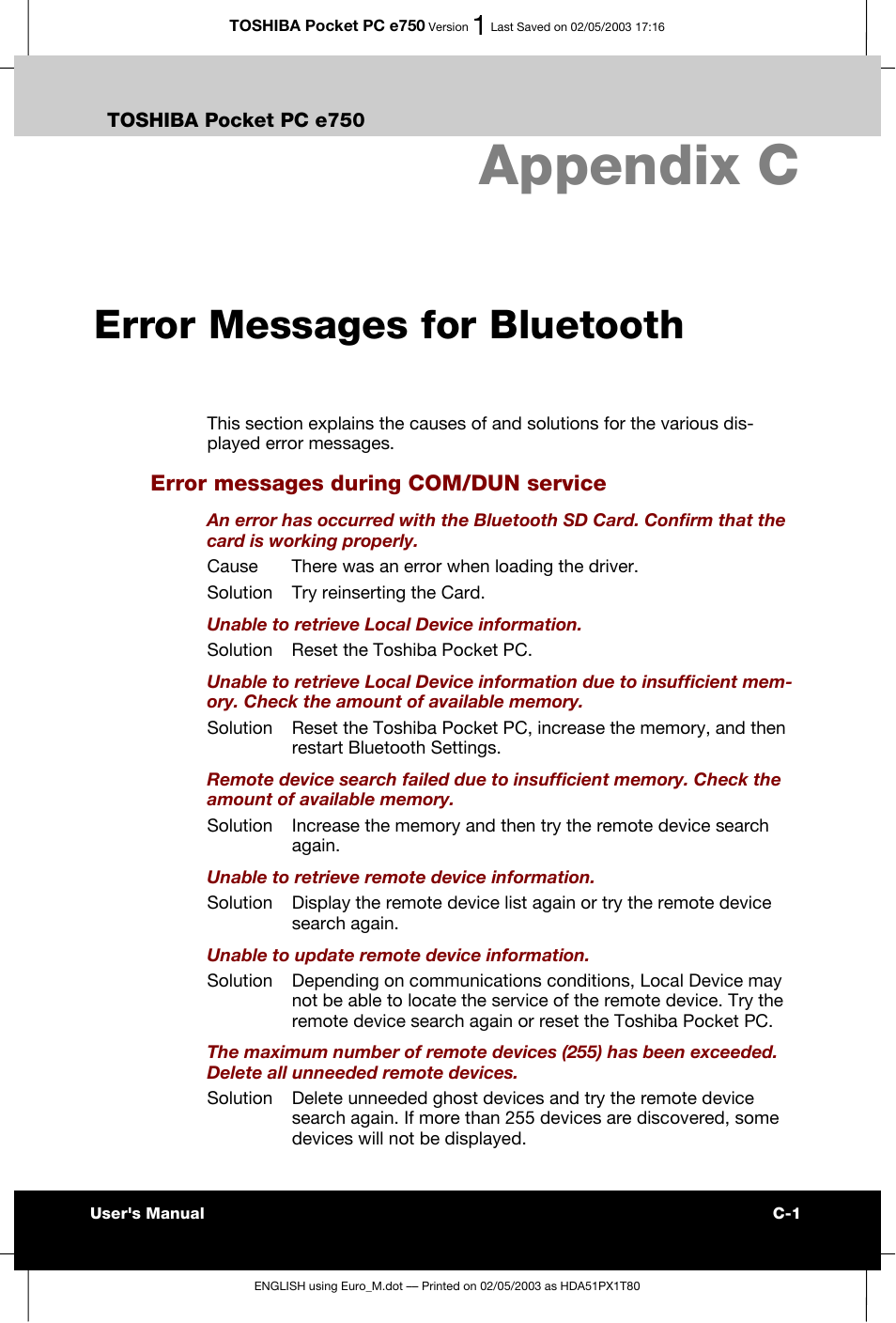 TOSHIBA Pocket PC e750 Version 1 Last Saved on 02/05/2003 17:16

TOSHIBA Pocket PC e750

Appendix C

Error Messages for Bluetooth

This section explains the causes of and solutions for the various displayed error messages.

Error messages during COM/DUN service

An error has occurred with the Bluetooth SD Card. Confirm that the card is working properly.

Cause There was an error when loading the driver.

Solution Try reinserting the Card.

Unable to retrieve Local Device information.

Solution Reset the Toshiba Pocket PC.

Unable to retrieve Local Device information due to insufficient memory. Check the amount of available memory.

Solution Reset the Toshiba Pocket PC, increase the memory, and then restart Bluetooth Settings.

Remote device search failed due to insufficient memory. Check the amount of available memory.

Solution Increase the memory and then try the remote device search again.

Unable to retrieve remote device information.

Solution Display the remote device list again or try the remote device search again.

Unable to update remote device information.

Solution Depending on communications conditions, Local Device may not be able to locate the service of the remote device. Try the remote device search again or reset the Toshiba Pocket PC.

The maximum number of remote devices (255) has been exceeded. Delete all unneeded remote devices.

Solution Delete unneeded ghost devices and try the remote device search again. If more than 255 devices are discovered, some devices will not be displayed.

User's Manual C-1

ENGLISH using Euro_M.dot — Printed on 02/05/2003 as HDA51PX1T80